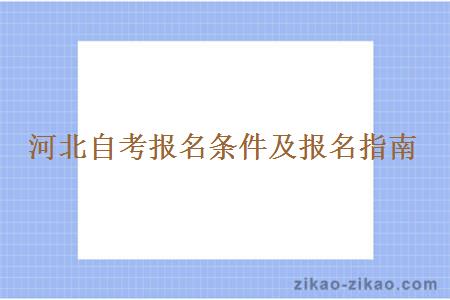 河北自考报名条件及报名指南

zikao-zikao.com